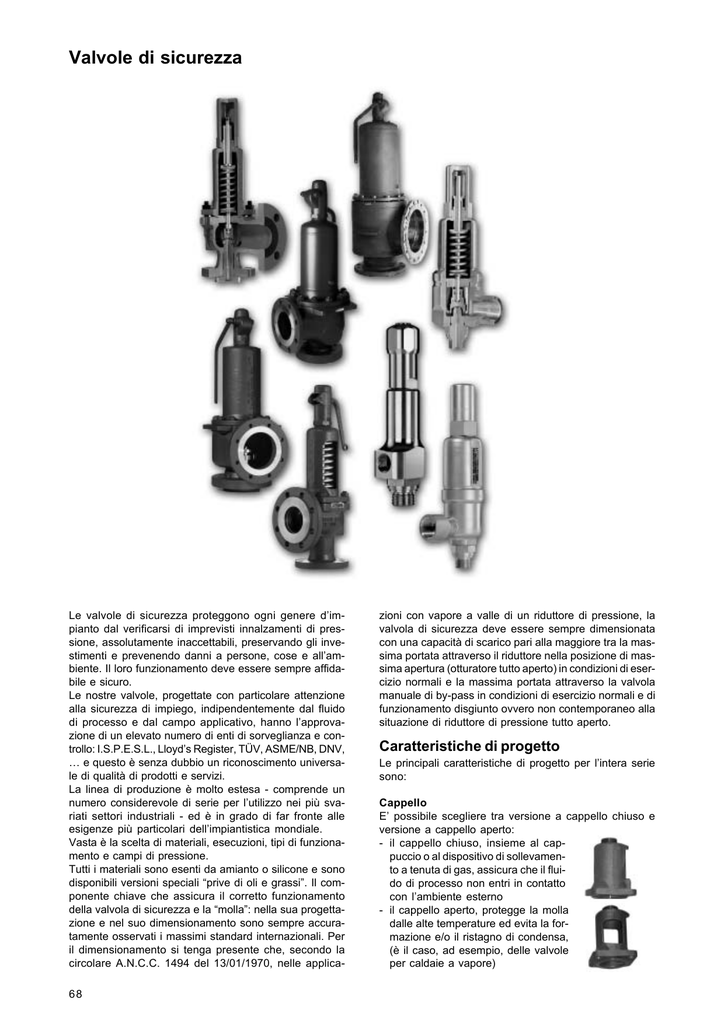 Valvole di sicurezza

Le valvole di sicurezza proteggono ogni genere d'impianto dal verificarsi di imprevisti innalzamenti di pressione, assolutamente inaccettabili, preservando gli investimenti e prevenendo danni a persone, cose e all'ambiente. Il loro funzionamento deve essere sempre affidabile e sicuro.
Le nostre valvole, progettate con particolare attenzione alla sicurezza di impiego, indipendentemente dal fluido di processo e dal campo applicativo, hanno l'approvazione di un elevato numero di enti di sorveglianza e controllo: I.S.P.E.S.L., Lloyd's Register, TÜV, ASME/NB, DNV, … e questo è senza dubbio un riconoscimento universale di qualità di prodotti e servizi.
La linea di produzione è molto estesa - comprende un numero considerevole di serie per l'utilizzo nei più svariati settori industriali - ed è in grado di far fronte alle esigenze più particolari dell'impiantistica mondiale.
Vasta è la scelta di materiali, esecuzioni, tipi di funzionamento e campi di pressione.
Tutti i materiali sono esenti da amianto o silicone e sono disponibili versioni speciali "prive di oli e grassi". Il componente chiave che assicura il corretto funzionamento della valvola di sicurezza e la "molla": nella sua progettazione e nel suo dimensionamento sono sempre accuratamente osservati i massimi standard internazionali. Per il dimensionamento si tenga presente che, secondo la circolare A.N.C.C. 1494 del 13/01/1970, nelle applicazioni con vapore a valle di un riduttore di pressione, la valvola di sicurezza deve essere sempre dimensionata con una capacità di scarico pari alla maggiore tra la massima portata attraverso il riduttore nella posizione di massima apertura (otturatore tutto aperto) in condizioni di esercizio normali e la massima portata attraverso la valvola manuale di by-pass in condizioni di esercizio normali e di funzionamento disgiunto ovvero non contemporaneo alla situazione di riduttore di pressione tutto aperto.

Caratteristiche di progetto
Le principali caratteristiche di progetto per l'intera serie sono:

Cappello
E' possibile scegliere tra versione a cappello chiuso e versione a cappello aperto:
- il cappello chiuso, insieme al cappuccio o al dispositivo di sollevamento a tenuta di gas, assicura che il fluido di processo non entri in contatto con l'ambiente esterno
- il cappello aperto, protegge la molla dalle alte temperature ed evita la formazione e/o il ristagno di condensa, (è il caso, ad esempio, delle valvole per caldaie a vapore)

68